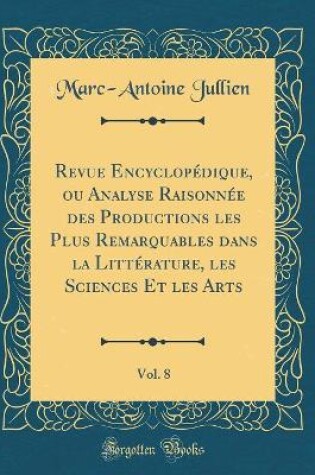 Marc-Antoine Jullien

Revue Encyclopédique, ou Analyse Raisonnée des Productions les Plus Remarquables dans la Littérature, les Sciences Et les Arts

Vol. 8

Forgotten Books